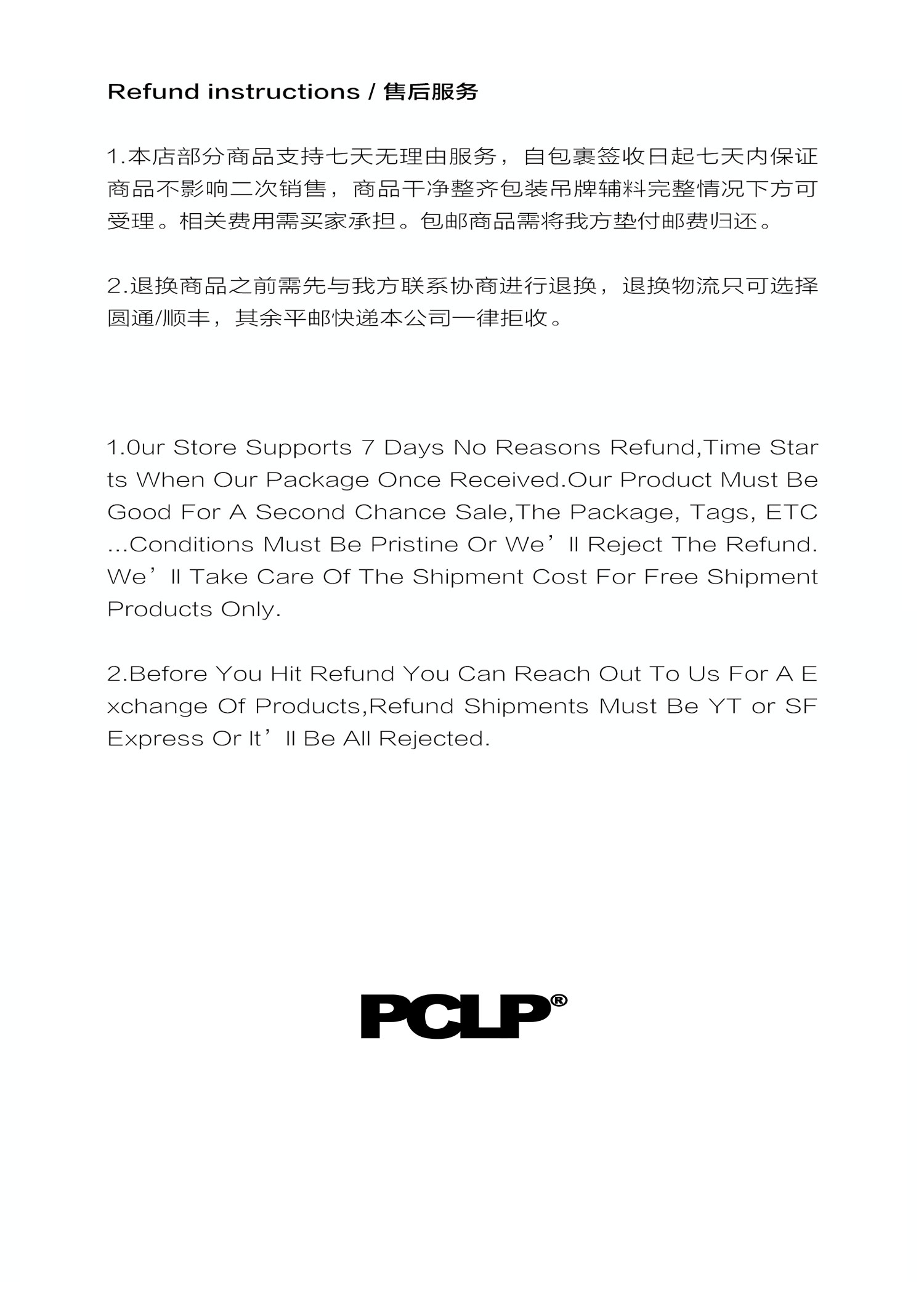 Refund instructions / 售后服务

1.本店部分商品支持七天无理由服务，自包裹签收日起七天内保证商品不影响二次销售，商品干净整齐包装吊牌辅料完整情况下方可受理。相关费用需买家承担。包邮商品需将我方垫付邮费归还。

2.退换商品之前需先与我方联系协商进行退换，退换物流只可选择圆通/顺丰，其余平邮快递本公司一律拒收。

1.0ur Store Supports 7 Days No Reasons Refund,Time Starts When Our Package Once Received.Our Product Must Be Good For A Second Chance Sale,The Package, Tags, ETC ...Conditions Must Be Pristine Or We’ll Reject The Refund. We’ll Take Care Of The Shipment Cost For Free Shipment Products Only.

2.Before You Hit Refund You Can Reach Out To Us For A Exchange Of Products,Refund Shipments Must Be YT or SF Express Or It’ll Be All Rejected.

PCLP®